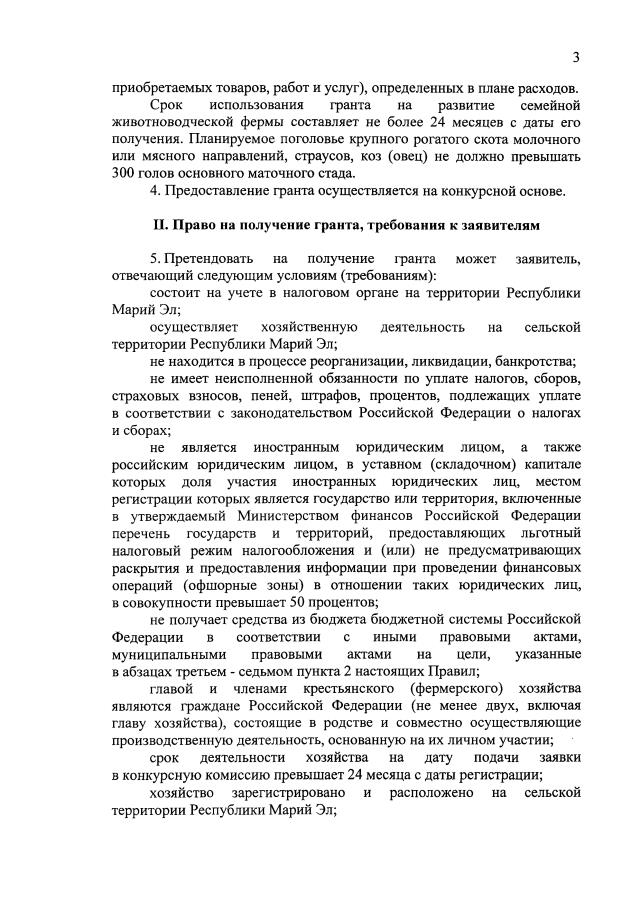 3

приобретаемых товаров, работ и услуг), определенных в плане расходов.

Срок использования гранта на развитие семейной животноводческой фермы составляет не более 24 месяцев с даты его получения. Планируемое поголовье крупного рогатого скота молочного или мясного направлений, страусов, коз (овец) не должно превышать 300 голов основного маточного стада.

4. Предоставление гранта осуществляется на конкурсной основе.

II. Право на получение гранта, требования к заявителям

5. Претендовать на получение гранта может заявитель, отвечающий следующим условиям (требованиям):

состоит на учете в налоговом органе на территории Республики Марий Эл;

осуществляет хозяйственную деятельность на сельской территории Республики Марий Эл;

не находится в процессе реорганизации, ликвидации, банкротства;

не имеет неисполненной обязанности по уплате налогов, сборов, страховых взносов, пеней, штрафов, процентов, подлежащих уплате в соответствии с законодательством Российской Федерации о налогах и сборах;

не является иностранным юридическим лицом, а также российским юридическим лицом, в уставном (складочном) капитале которых доля участия иностранных юридических лиц, местом регистрации которых является государство или территория, включенные в утверждаемый Министерством финансов Российской Федерации перечень государств и территорий, предоставляющих льготный налоговый режим налогообложения и (или) не предусматривающих раскрытия и предоставления информации при проведении финансовых операций (офшорные зоны) в отношении таких юридических лиц, в совокупности превышает 50 процентов;

не получает средства из бюджета бюджетной системы Российской Федерации в соответствии с иными правовыми актами, муниципальными правовыми актами на цели, указанные в абзацах третьем - седьмом пункта 2 настоящих Правил;

главой и членами крестьянского (фермерского) хозяйства являются граждане Российской Федерации (не менее двух, включая главу хозяйства), состоящие в родстве и совместно осуществляющие производственную деятельность, основанную на их личном участии;

срок деятельности хозяйства на дату подачи заявки в конкурсную комиссию превышает 24 месяца с даты регистрации;

хозяйство зарегистрировано и расположено на сельской территории Республики Марий Эл;